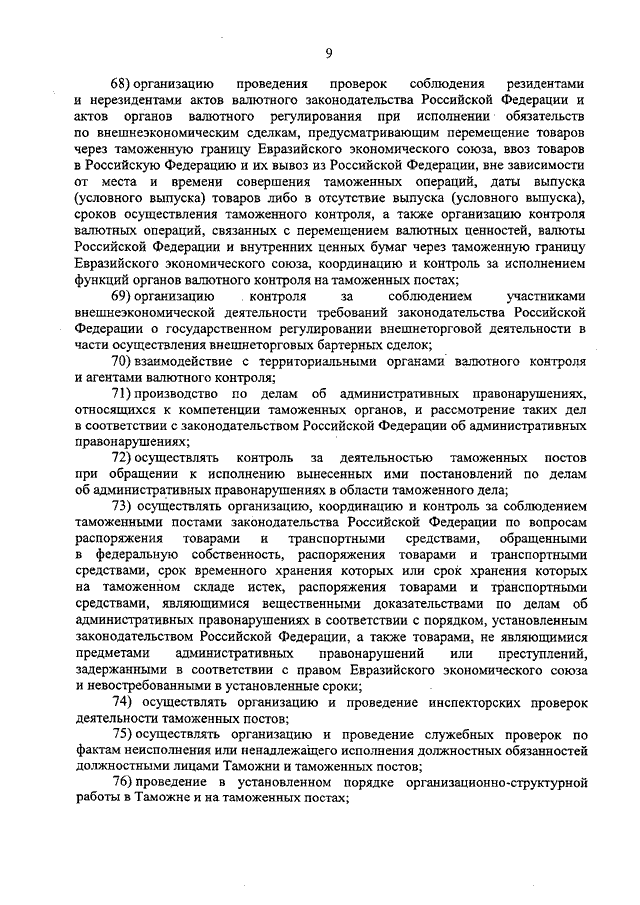 9

68) организацию проведения проверок соблюдения резидентами и нерезидентами актов валютного законодательства Российской Федерации и актов органов валютного регулирования при исполнении обязательств по внешнеэкономическим сделкам, предусматривающим перемещение товаров через таможенную границу Евразийского экономического союза, ввоз товаров в Российскую Федерацию и их вывоз из Российской Федерации, вне зависимости от места и времени совершения таможенных операций, даты выпуска (условного выпуска) товаров либо в отсутствие выпуска (условного выпуска), сроков осуществления таможенного контроля, а также организацию контроля валютных операций, связанных с перемещением валютных ценностей, валюты Российской Федерации и внутренних ценных бумаг через таможенную границу Евразийского экономического союза, координацию и контроль за исполнением функций органов валютного контроля на таможенных постах;

69) организацию контроля за соблюдением участниками внешнеэкономической деятельности требований законодательства Российской Федерации о государственном регулировании внешнеторговой деятельности в части осуществления внешнеторговых бартерных сделок;

70) взаимодействие с территориальными органами валютного контроля и агентами валютного контроля;

71) производство по делам об административных правонарушениях, относящихся к компетенции таможенных органов, и рассмотрение таких дел в соответствии с законодательством Российской Федерации об административных правонарушениях;

72) осуществлять контроль за деятельностью таможенных постов при обращении к исполнению вынесенных ими постановлений по делам об административных правонарушениях в области таможенного дела;

73) осуществлять организацию, координацию и контроль за соблюдением таможенными постами законодательства Российской Федерации по вопросам распоряжения товарами и транспортными средствами, обращенными в федеральную собственность, распоряжения товарами и транспортными средствами, срок временного хранения которых или срок хранения которых на таможенном складе истек, распоряжения товарами и транспортными средствами, являющимися вещественными доказательствами по делам об административных правонарушениях в соответствии с порядком, установленным законодательством Российской Федерации, а также товарами, не являющимися предметами административных правонарушений или преступлений, задержанными в соответствии с правом Евразийского экономического союза и невостребованными в установленные сроки;

74) осуществлять организацию и проведение инспекторских проверок деятельности таможенных постов;

75) осуществлять организацию и проведение служебных проверок по фактам неисполнения или ненадлежащего исполнения должностных обязанностей должностными лицами Таможни и таможенных постов;

76) проведение в установленном порядке организационно-структурной работы в Таможне и на таможенных постах;